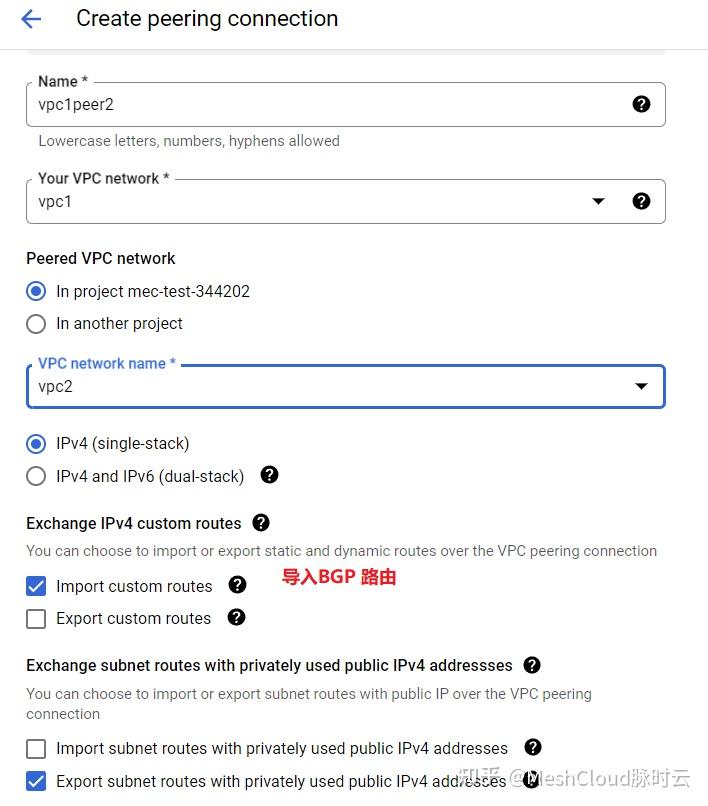 Create peering connection

Name *
vpc1peer2
Lowercase letters, numbers, hyphens allowed

Your VPC network *
vpc1

Peered VPC network
In project mec-test-344202
In another project

VPC network name *
vpc2

IPv4 (single-stack)
IPv4 and IPv6 (dual-stack)

Exchange IPv4 custom routes
You can choose to import or export static and dynamic routes over the VPC peering connection
Import custom routes
导入BGP 路由
Export custom routes

Exchange subnet routes with privately used public IPv4 addressses
You can choose to import or export subnet routes with public IP over the VPC peering connection
Import subnet routes with privately used public IPv4 addresses
Export subnet routes with privately used public IPv4 addresses

知乎 @MeshCloud脉时云